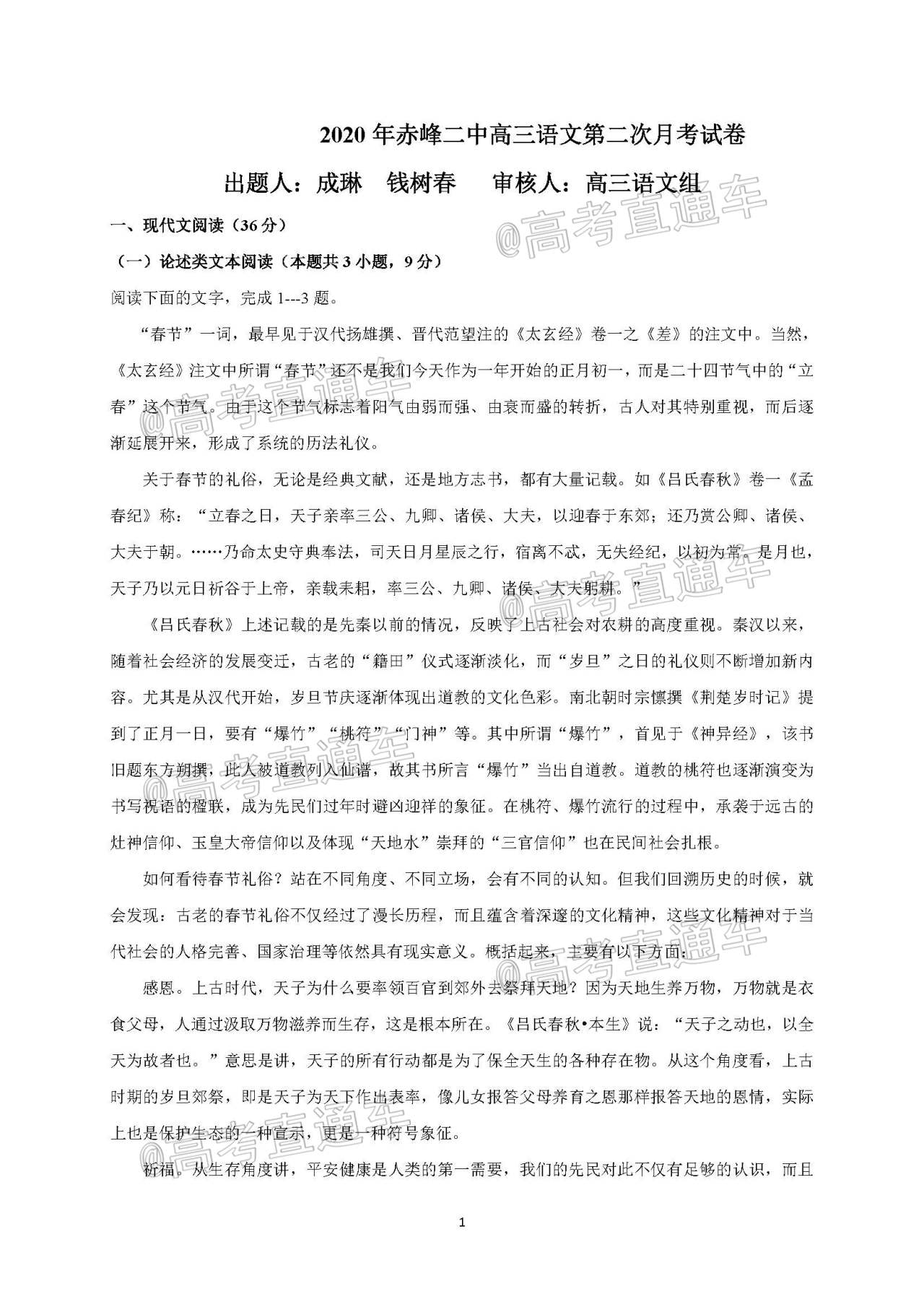 2020 年赤峰二中高三语文第二次月考试卷

出题人：成琳　钱树春　　审核人：高三语文组

@高考直通车

一、现代文阅读（36 分）

（一）论述类文本阅读（本题共 3 小题，9 分）

阅读下面的文字，完成 1---3 题。

“春节”一词，最早见于汉代扬雄撰、晋代范望注的《太玄经》卷一之《差》的注文中。当然，《太玄经》注文中所谓“春节”还不是我们今天作为一年开始的正月初一，而是二十四节气中的“立春”这个节气。由于这个节气标志着阳气由弱而强、由衰而盛的转折，古人对其特别重视，而后逐渐延展开来，形成了系统的历法礼仪。

关于春节的礼俗，无论是经典文献，还是地方志书，都有大量记载。如《吕氏春秋》卷一《孟春纪》称：“立春之日，天子亲率三公、九卿、诸侯、大夫，以迎春于东郊；还乃赏公卿、诸侯、大夫于朝。……乃命太史守典奉法，司天日月星辰之行，宿离不忒，无失经纪，以初为常。是月也，天子乃以元日祈谷于上帝，亲载耒耜，率三公、九卿、诸侯、大夫躬耕。”

《吕氏春秋》上述记载的是先秦以前的情况，反映了上古社会对农耕的高度重视。秦汉以来，随着社会经济的发展变迁，古老的“籍田”仪式逐渐淡化，而“岁旦”之日的礼仪则不断增加新内容。尤其是从汉代开始，岁旦节庆逐渐体现出道教的文化色彩。南北朝时宗懔撰《荆楚岁时记》提到了正月一日，要有“爆竹”“桃符”“门神”等。其中所谓“爆竹”，首见于《神异经》，该书旧题东方朔撰，此人被道教列入仙谱，故其书所言“爆竹”当出自道教。道教的桃符也逐渐演变为书写祝语的楹联，成为先民们过年时避凶迎祥的象征。在桃符、爆竹流行的过程中，承袭于远古的灶神信仰、玉皇大帝信仰以及体现“天地水”崇拜的“三官信仰”也在民间社会扎根。

如何看待春节礼俗？站在不同角度、不同立场，会有不同的认知。但我们回溯历史的时候，就会发现：古老的春节礼俗不仅经过了漫长历程，而且蕴含着深邃的文化精神，这些文化精神对于当代社会的人格完善、国家治理等依然具有现实意义。概括起来，主要有以下方面：

感恩。上古时代，天子为什么要率领百官到郊外去祭拜天地？因为天地生养万物，万物就是衣食父母，人通过汲取万物滋养而生存，这是根本所在。《吕氏春秋•本生》说：“天子之动也，以全天为故者也。”意思是讲，天子的所有行动都是为了保全天生的各种存在物。从这个角度看，上古时期的岁旦郊祭，即是天子为天下作出表率，像儿女报答父母养育之恩那样报答天地的恩情，实际上也是保护生态的一种宣示，更是一种符号象征。

祈福。从生存角度讲，平安健康是人类的第一需要，我们的先民对此不仅有足够的认识，而且

1